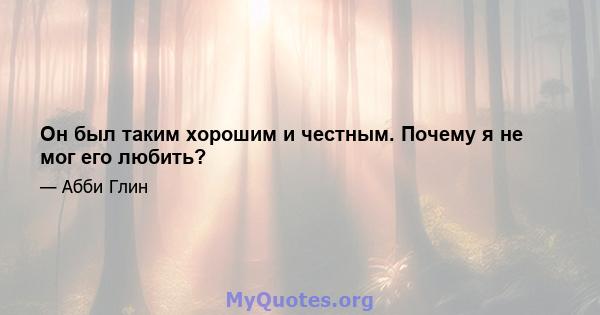 Он был таким хорошим и честным. Почему я не мог его любить?

— Абби Глин

MyQuotes.org